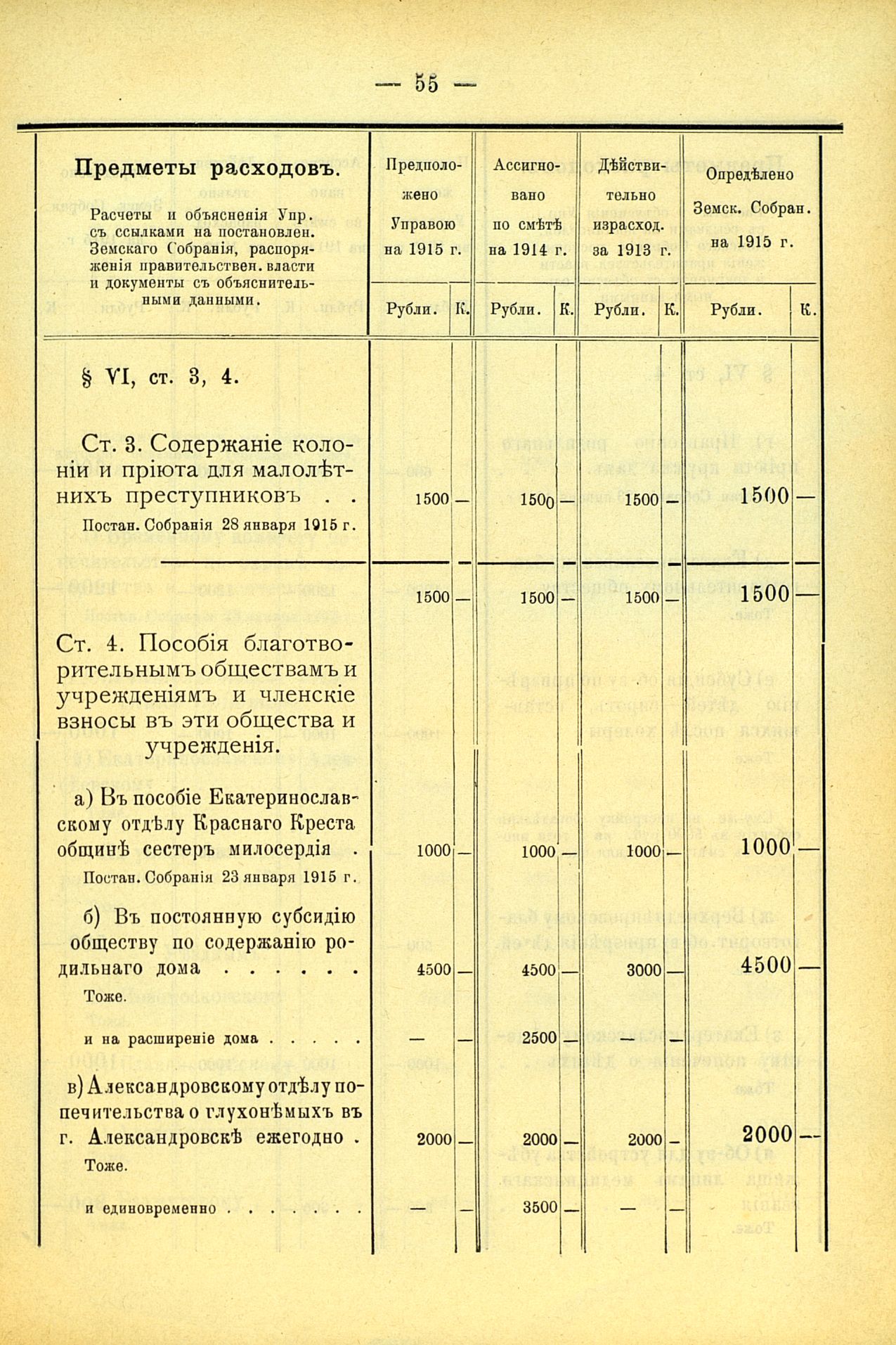 — 55 —

| Предметы расходовъ. Расчеты и объясненія Упр. съ ссылками на постановлен. Земскаго Собранія, распоряженія правительствен. власти и документы съ объяснительными данными. | Предположено Управою на 1915 г. Рубли. | К. | Ассигновано по смѣтѣ на 1914 г. Рубли. | К. | Дѣйствительно израсход. за 1913 г. Рубли. | К. | Опредѣлено Земск. Собран. на 1915 г. Рубли. | К. |
|---|---|---|---|---|---|---|---|---|
| § VI, ст. 3, 4. | | | | | | | | |
| Ст. 3. Содержаніе колоніи и пріюта для малолѣтнихъ преступниковъ . . Постан. Собранія 28 января 1915 г. | 1500 | — | 1500 | — | 1500 | — | 1500 | — |
| | 1500 | — | 1500 | — | 1500 | — | 1500 | — |
| Ст. 4. Пособія благотворительнымъ обществамъ и учрежденіямъ и членскіе взносы въ эти общества и учрежденія. | | | | | | | | |
| а) Въ пособіе Екатеринославскому отдѣлу Краснаго Креста общинѣ сестеръ милосердія . Постан. Собранія 23 января 1915 г. | 1000 | — | 1000 | — | 1000 | — | 1000 | — |
| б) Въ постоянную субсидію обществу по содержанію родильнаго дома . . . . . . Тоже. | 4500 | — | 4500 | — | 3000 | — | 4500 | — |
| и на расширеніе дома . . . . . | — | — | 2500 | — | — | — | | |
| в) Александровскому отдѣлу попечительства о глухонѣмыхъ въ г. Александровскѣ ежегодно . Тоже. | 2000 | — | 2000 | — | 2000 | — | 2000 | — |
| и единовременно . . . . . . . | — | — | 3500 | — | — | — | | |